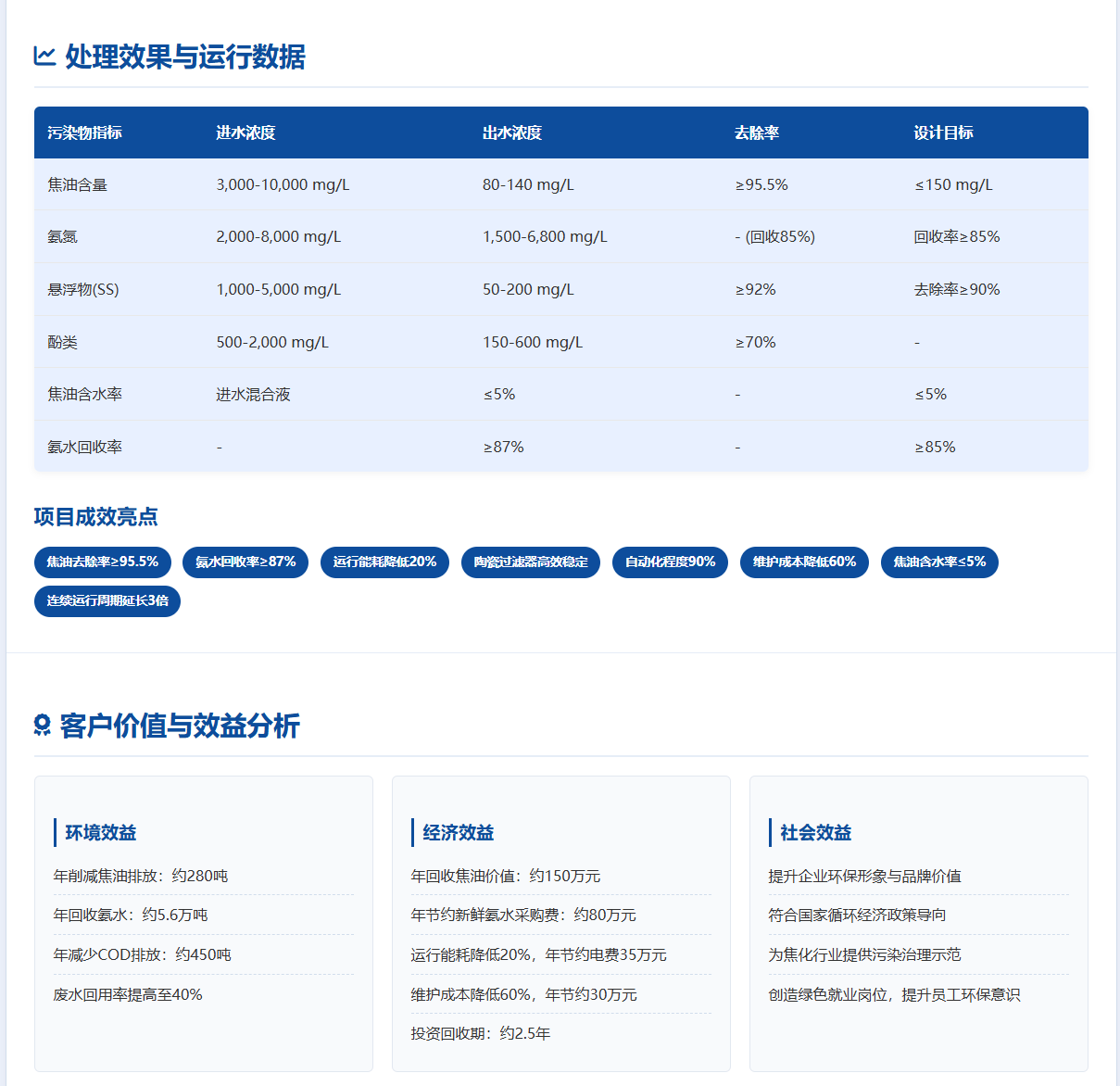 处理效果与运行数据

| 污染物指标 | 进水浓度 | 出水浓度 | 去除率 | 设计目标 |
|---|---|---|---|---|
| 焦油含量 | 3,000-10,000 mg/L | 80-140 mg/L | ≥95.5% | ≤150 mg/L |
| 氨氮 | 2,000-8,000 mg/L | 1,500-6,800 mg/L | - (回收85%) | 回收率≥85% |
| 悬浮物(SS) | 1,000-5,000 mg/L | 50-200 mg/L | ≥92% | 去除率≥90% |
| 酚类 | 500-2,000 mg/L | 150-600 mg/L | ≥70% | - |
| 焦油含水率 | 进水混合液 | ≤5% | - | ≤5% |
| 氨水回收率 | - | ≥87% | - | ≥85% |

项目成效亮点

焦油去除率≥95.5% 氨水回收率≥87% 运行能耗降低20% 陶瓷过滤器高效稳定 自动化程度90% 维护成本降低60% 焦油含水率≤5% 连续运行周期延长3倍

客户价值与效益分析

环境效益
年削减焦油排放：约280吨
年回收氨水：约5.6万吨
年减少COD排放：约450吨
废水回用率提高至40%

经济效益
年回收焦油价值：约150万元
年节约新鲜氨水采购费：约80万元
运行能耗降低20%，年节约电费35万元
维护成本降低60%，年节约30万元
投资回收期：约2.5年

社会效益
提升企业环保形象与品牌价值
符合国家循环经济政策导向
为焦化行业提供污染治理示范
创造绿色就业岗位，提升员工环保意识